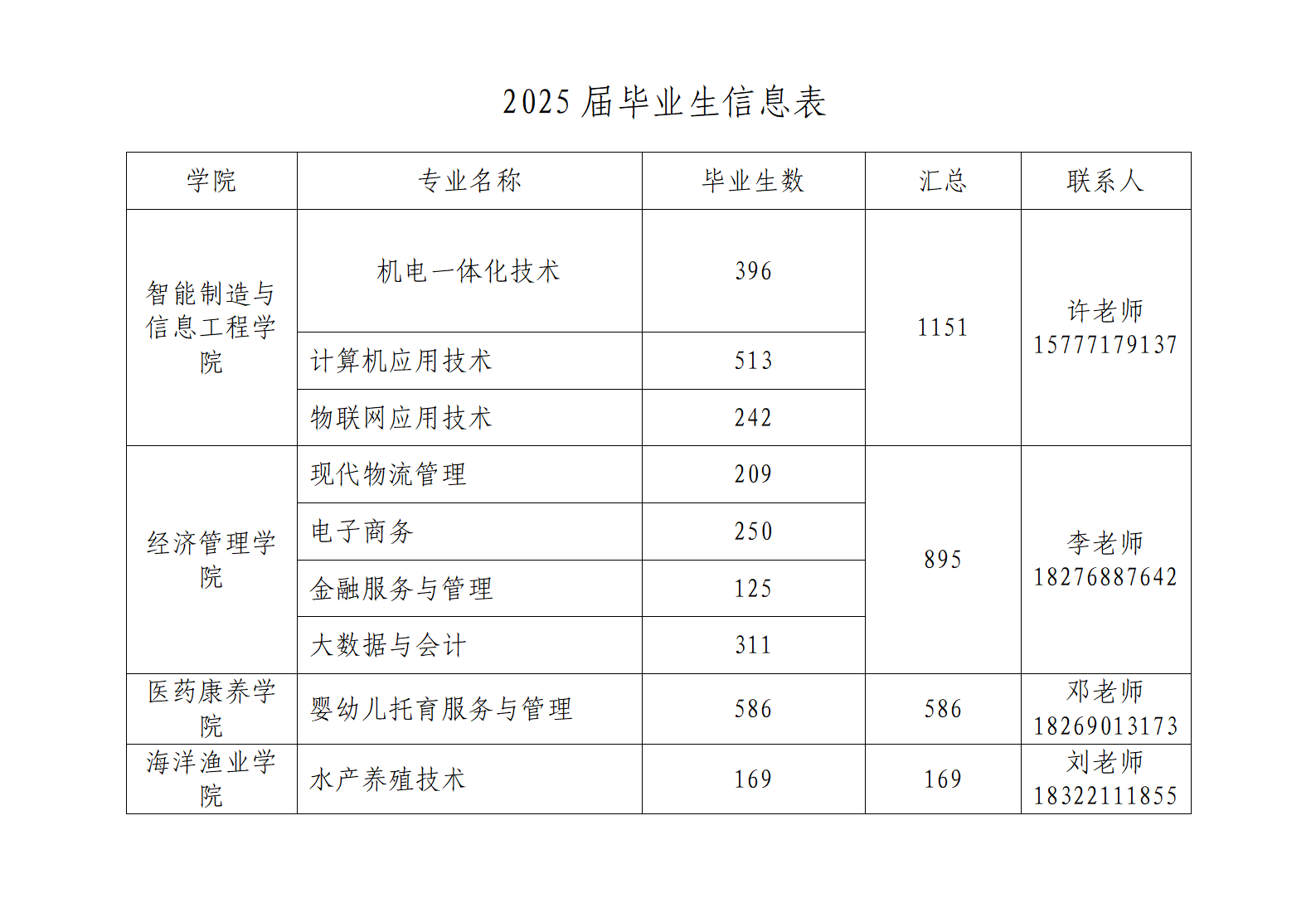 2025届毕业生信息表

| 学院 | 专业名称 | 毕业生数 | 汇总 | 联系人 |
|---|---|---|---|---|
| 智能制造与信息工程学院 | 机电一体化技术 | 396 | 1151 | 许老师 15777179137 |
|  | 计算机应用技术 | 513 |  |  |
|  | 物联网应用技术 | 242 |  |  |
| 经济管理学院 | 现代物流管理 | 209 | 895 | 李老师 18276887642 |
|  | 电子商务 | 250 |  |  |
|  | 金融服务与管理 | 125 |  |  |
|  | 大数据与会计 | 311 |  |  |
| 医药康养学院 | 婴幼儿托育服务与管理 | 586 | 586 | 邓老师 18269013173 |
| 海洋渔业学院 | 水产养殖技术 | 169 | 169 | 刘老师 18322111855 |